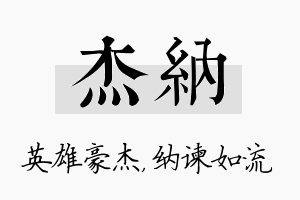 杰納

英雄豪杰，纳谏如流